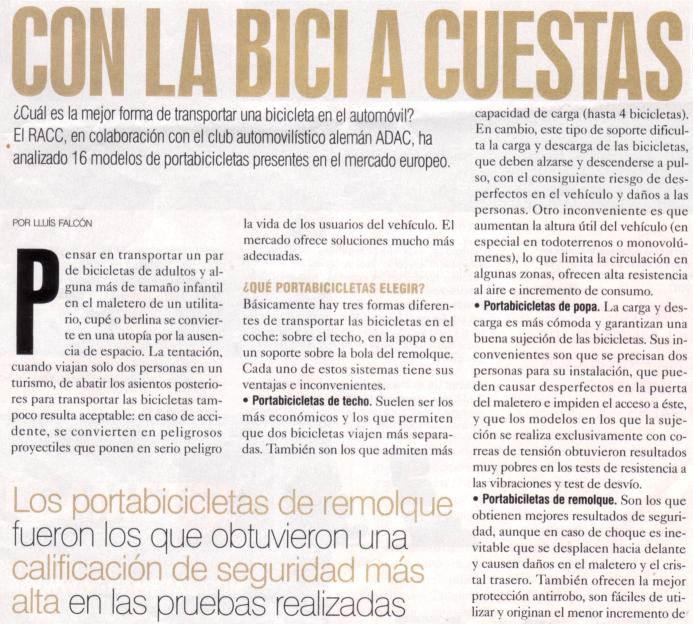 CON LA BICI A CUESTAS

¿Cuál es la mejor forma de transportar una bicicleta en el automóvil? El RACC, en colaboración con el club automovilístico alemán ADAC, ha analizado 16 modelos de portabicicletas presentes en el mercado europeo.

POR LLUÍS FALCÓN

Pensar en transportar un par de bicicletas de adultos y alguna más de tamaño infantil en el maletero de un utilitario, cupé o berlina se convierte en una utopía por la ausencia de espacio. La tentación, cuando viajan solo dos personas en un turismo, de abatir los asientos posteriores para transportar las bicicletas tampoco resulta aceptable: en caso de accidente, se convierten en peligrosos proyectiles que ponen en serio peligro la vida de los usuarios del vehículo. El mercado ofrece soluciones mucho más adecuadas.

¿QUÉ PORTABICICLETAS ELEGIR?
Básicamente hay tres formas diferentes de transportar las bicicletas en el coche: sobre el techo, en la popa o en un soporte sobre la bola del remolque. Cada uno de estos sistemas tiene sus ventajas e inconvenientes.
• Portabicicletas de techo. Suelen ser los más económicos y los que permiten que dos bicicletas viajen más separadas. También son los que admiten más capacidad de carga (hasta 4 bicicletas). En cambio, este tipo de soporte dificulta la carga y descarga de las bicicletas, que deben alzarse y descenderse a pulso, con el consiguiente riesgo de desperfectos en el vehículo y daños a las personas. Otro inconveniente es que aumentan la altura útil del vehículo (en especial en todoterrenos o monovolúmenes), lo que limita la circulación en algunas zonas, ofrecen alta resistencia al aire e incremento de consumo.
• Portabicicletas de popa. La carga y descarga es más cómoda y garantizan una buena sujeción de las bicicletas. Sus inconvenientes son que se precisan dos personas para su instalación, que pueden causar desperfectos en la puerta del maletero e impiden el acceso a éste, y que los modelos en los que la sujeción se realiza exclusivamente con correas de tensión obtuvieron resultados muy pobres en los tests de resistencia a las vibraciones y test de desvío.
• Portabiciletas de remolque. Son los que obtienen mejores resultados de seguridad, aunque en caso de choque es inevitable que se desplacen hacia delante y causen daños en el maletero y el cristal trasero. También ofrecen la mejor protección antirrobo, son fáciles de utilizar y originan el menor incremento de

Los portabicicletas de remolque fueron los que obtuvieron una calificación de seguridad más alta en las pruebas realizadas